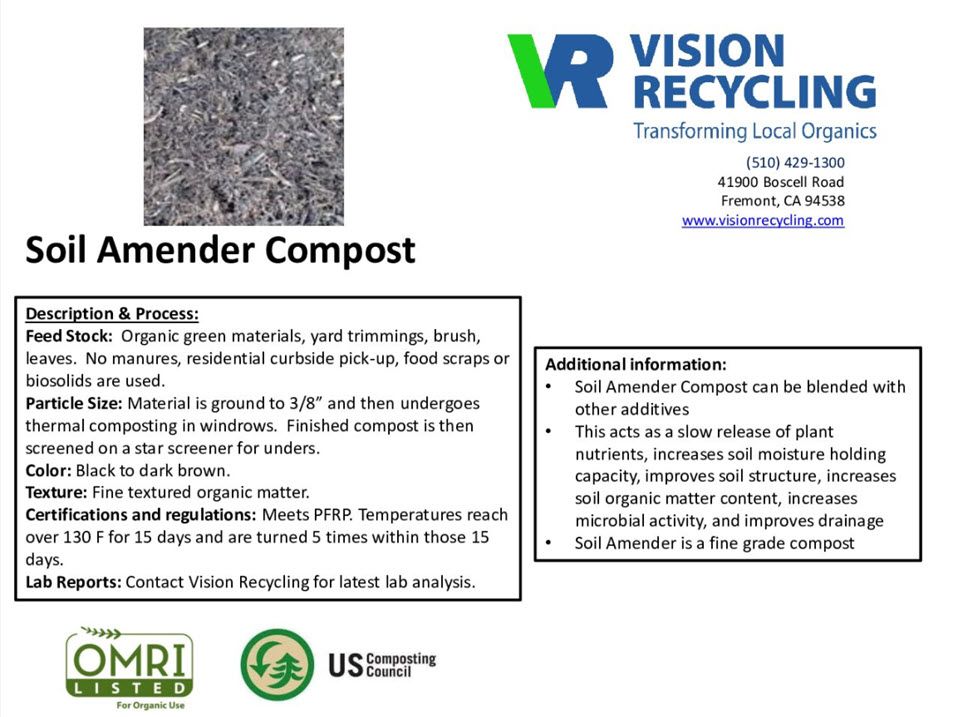 VR VISION RECYCLING
Transforming Local Organics

(510) 429-1300
41900 Boscell Road
Fremont, CA 94538
www.visionrecycling.com

Soil Amender Compost

Description & Process:
Feed Stock: Organic green materials, yard trimmings, brush, leaves. No manures, residential curbside pick-up, food scraps or biosolids are used.
Particle Size: Material is ground to 3/8" and then undergoes thermal composting in windrows. Finished compost is then screened on a star screener for unders.
Color: Black to dark brown.
Texture: Fine textured organic matter.
Certifications and regulations: Meets PFRP. Temperatures reach over 130 F for 15 days and are turned 5 times within those 15 days.
Lab Reports: Contact Vision Recycling for latest lab analysis.

Additional information:
• Soil Amender Compost can be blended with other additives
• This acts as a slow release of plant nutrients, increases soil moisture holding capacity, improves soil structure, increases soil organic matter content, increases microbial activity, and improves drainage
• Soil Amender is a fine grade compost

OMRI LISTED
For Organic Use

US Composting Council